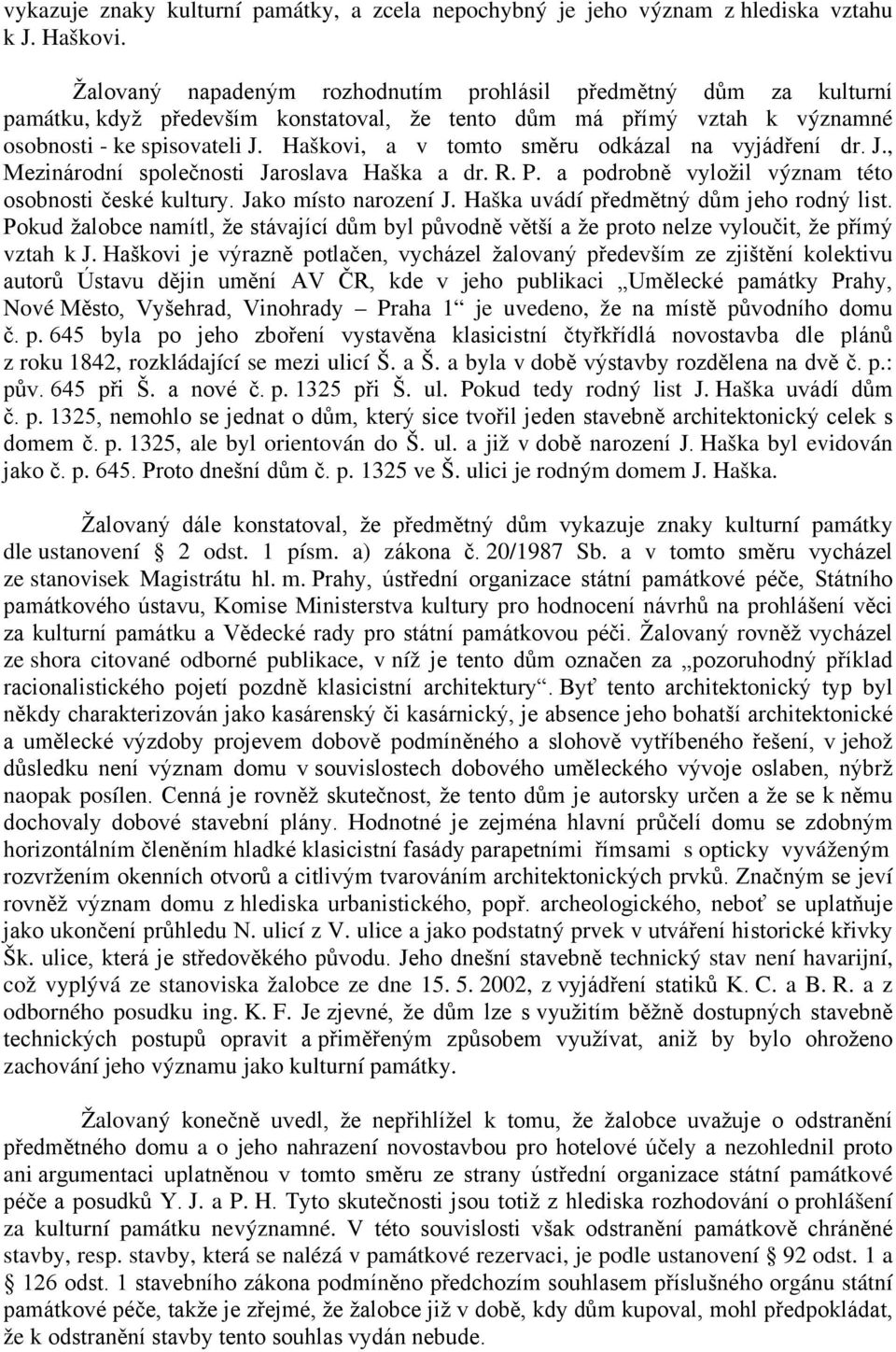 vykazuje znaky kulturní památky, a zcela nepochybný je jeho význam z hlediska vztahu k J. Haškovi.

Žalovaný napadeným rozhodnutím prohlásil předmětný dům za kulturní památku, když především konstatoval, že tento dům má přímý vztah k významné osobnosti - ke spisovateli J. Haškovi, a v tomto směru odkázal na vyjádření dr. J., Mezinárodní společnosti Jaroslava Haška a dr. R. P. a podrobně vyložil význam této osobnosti české kultury. Jako místo narození J. Haška uvádí předmětný dům jeho rodný list. Pokud žalobce namítl, že stávající dům byl původně větší a že proto nelze vyloučit, že přímý vztah k J. Haškovi je výrazně potlačen, vycházel žalovaný především ze zjištění kolektivu autorů Ústavu dějin umění AV ČR, kde v jeho publikaci „Umělecké památky Prahy, Nové Město, Vyšehrad, Vinohrady – Praha 1“ je uvedeno, že na místě původního domu č. p. 645 byla po jeho zboření vystavěna klasicistní čtyřkřídlá novostavba dle plánů z roku 1842, rozkládající se mezi ulicí Š. a Š. a byla v době výstavby rozdělena na dvě č. p.: pův. 645 při Š. a nové č. p. 1325 při Š. ul. Pokud tedy rodný list J. Haška uvádí dům č. p. 1325, nemohlo se jednat o dům, který sice tvořil jeden stavebně architektonický celek s domem č. p. 1325, ale byl orientován do Š. ul. a již v době narození J. Haška byl evidován jako č. p. 645. Proto dnešní dům č. p. 1325 ve Š. ulici je rodným domem J. Haška.

Žalovaný dále konstatoval, že předmětný dům vykazuje znaky kulturní památky dle ustanovení § 2 odst. 1 písm. a) zákona č. 20/1987 Sb. a v tomto směru vycházel ze stanovisek Magistrátu hl. m. Prahy, ústřední organizace státní památkové péče, Státního památkového ústavu, Komise Ministerstva kultury pro hodnocení návrhů na prohlášení věci za kulturní památku a Vědecké rady pro státní památkovou péči. Žalovaný rovněž vycházel ze shora citované odborné publikace, v níž je tento dům označen za „pozoruhodný příklad racionalistického pojetí pozdně klasicistní architektury“. Byť tento architektonický typ byl někdy charakterizován jako kasárenský či kasárnický, je absence jeho bohatší architektonické a umělecké výzdoby projevem dobově podmíněného a slohově vytříbeného řešení, v jehož důsledku není význam domu v souvislostech dobového uměleckého vývoje oslaben, nýbrž naopak posílen. Cenná je rovněž skutečnost, že tento dům je autorsky určen a že se k němu dochovaly dobové stavební plány. Hodnotné je zejména hlavní průčelí domu se zdobným horizontálním členěním hladké klasicistní fasády parapetními římsami s opticky vyváženým rozvržením okenních otvorů a citlivým tvarováním architektonických prvků. Značným se jeví rovněž význam domu z hlediska urbanistického, popř. archeologického, neboť se uplatňuje jako ukončení průhledu N. ulicí z V. ulice a jako podstatný prvek v utváření historické křivky Šk. ulice, která je středověkého původu. Jeho dnešní stavebně technický stav není havarijní, což vyplývá ze stanoviska žalobce ze dne 15. 5. 2002, z vyjádření statiků K. C. a B. R. a z odborného posudku ing. K. F. Je zjevné, že dům lze s využitím běžně dostupných stavebně technických postupů opravit a přiměřeným způsobem využívat, aniž by bylo ohroženo zachování jeho významu jako kulturní památky.

Žalovaný konečně uvedl, že nepřihlížel k tomu, že žalobce uvažuje o odstranění předmětného domu a o jeho nahrazení novostavbou pro hotelové účely a nezohlednil proto ani argumentaci uplatněnou v tomto směru ze strany ústřední organizace státní památkové péče a posudků Y. J. a P. H. Tyto skutečnosti jsou totiž z hlediska rozhodování o prohlášení za kulturní památku nevýznamné. V této souvislosti však odstranění památkově chráněné stavby, resp. stavby, která se nalézá v památkové rezervaci, je podle ustanovení § 92 odst. 1 a § 126 odst. 1 stavebního zákona podmíněno předchozím souhlasem příslušného orgánu státní památkové péče, takže je zřejmé, že žalobce již v době, kdy dům kupoval, mohl předpokládat, že k odstranění stavby tento souhlas vydán nebude.